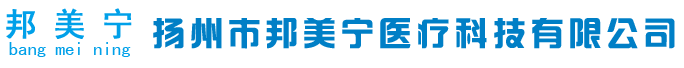 邦美宁
bang mei ning
扬州市邦美宁医疗科技有限公司